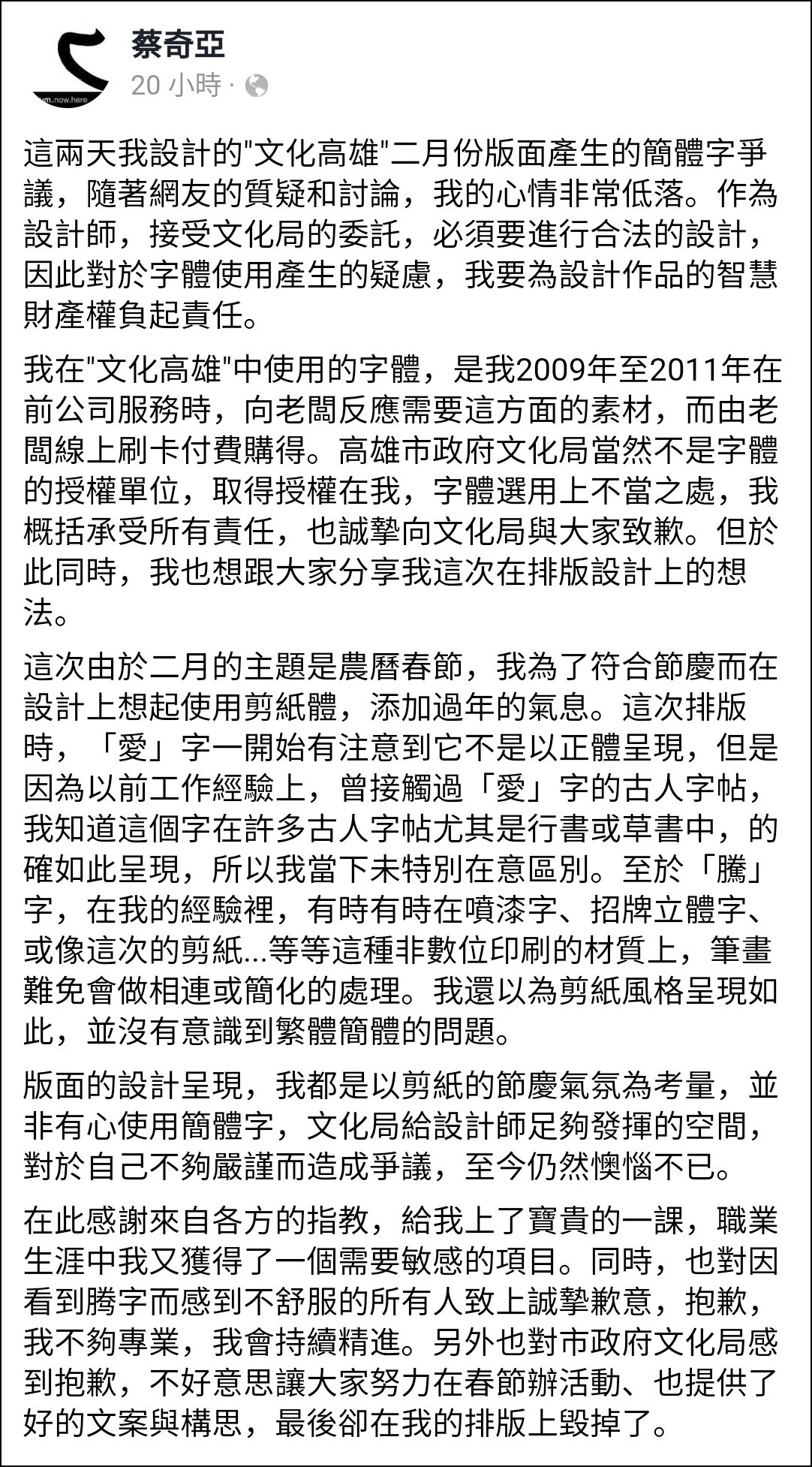 蔡奇亞
20 小時 ·

這兩天我設計的"文化高雄"二月份版面產生的簡體字爭議，隨著網友的質疑和討論，我的心情非常低落。作為設計師，接受文化局的委託，必須要進行合法的設計，因此對於字體使用產生的疑慮，我要為設計作品的智慧財產權負起責任。

我在"文化高雄"中使用的字體，是我2009年至2011年在前公司服務時，向老闆反應需要這方面的素材，而由老闆線上刷卡付費購得。高雄市政府文化局當然不是字體的授權單位，取得授權在我，字體選用上不當之處，我概括承受所有責任，也誠摯向文化局與大家致歉。但於此同時，我也想跟大家分享我這次在排版設計上的想法。

這次由於二月的主題是農曆春節，我為了符合節慶而在設計上想起使用剪紙體，添加過年的氣息。這次排版時，「愛」字一開始有注意到它不是以正體呈現，但是因為以前工作經驗上，曾接觸過「愛」字的古人字帖，我知道這個字在許多古人字帖尤其是行書或草書中，的確如此呈現，所以我當下未特別在意區別。至於「騰」字，在我的經驗裡，有時有時在噴漆字、招牌立體字、或像這次的剪紙...等等這種非數位印刷的材質上，筆畫難免會做相連或簡化的處理。我還以為剪紙風格呈現如此，並沒有意識到繁體簡體的問題。

版面的設計呈現，我都是以剪紙的節慶氣氛為考量，並非有心使用簡體字，文化局給設計師足夠發揮的空間，對於自己不夠嚴謹而造成爭議，至今仍然懊惱不已。

在此感謝來自各方的指教，給我上了寶貴的一課，職業生涯中我又獲得了一個需要敏感的項目。同時，也對因看到腾字而感到不舒服的所有人致上誠摯歉意，抱歉，我不夠專業，我會持續精進。另外也對市政府文化局感到抱歉，不好意思讓大家努力在春節辦活動、也提供了好的文案與構思，最後卻在我的排版上毀掉了。